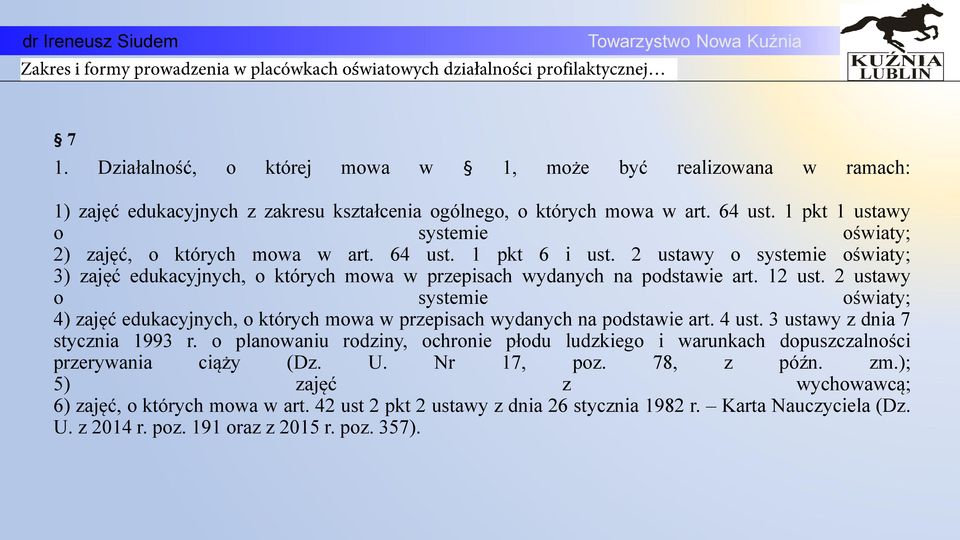 dr Ireneusz Siudem

Towarzystwo Nowa Kuźnia

KUŹNIA LUBLIN

Zakres i formy prowadzenia w placówkach oświatowych działalności profilaktycznej…

§ 7

1. Działalność, o której mowa w § 1, może być realizowana w ramach:

1) zajęć edukacyjnych z zakresu kształcenia ogólnego, o których mowa w art. 64 ust. 1 pkt 1 ustawy o systemie oświaty;
2) zajęć, o których mowa w art. 64 ust. 1 pkt 6 i ust. 2 ustawy o systemie oświaty;
3) zajęć edukacyjnych, o których mowa w przepisach wydanych na podstawie art. 12 ust. 2 ustawy o systemie oświaty;
4) zajęć edukacyjnych, o których mowa w przepisach wydanych na podstawie art. 4 ust. 3 ustawy z dnia 7 stycznia 1993 r. o planowaniu rodziny, ochronie płodu ludzkiego i warunkach dopuszczalności przerywania ciąży (Dz. U. Nr 17, poz. 78, z późn. zm.);
5) zajęć z wychowawcą;
6) zajęć, o których mowa w art. 42 ust 2 pkt 2 ustawy z dnia 26 stycznia 1982 r. – Karta Nauczyciela (Dz. U. z 2014 r. poz. 191 oraz z 2015 r. poz. 357).